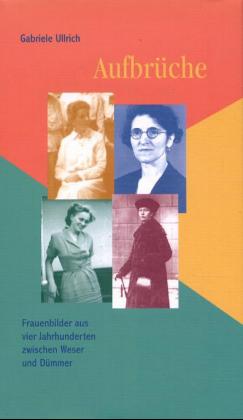 Gabriele Ullrich

Aufbrüche

Frauenbilder aus vier Jahrhunderten zwischen Weser und Dümmer